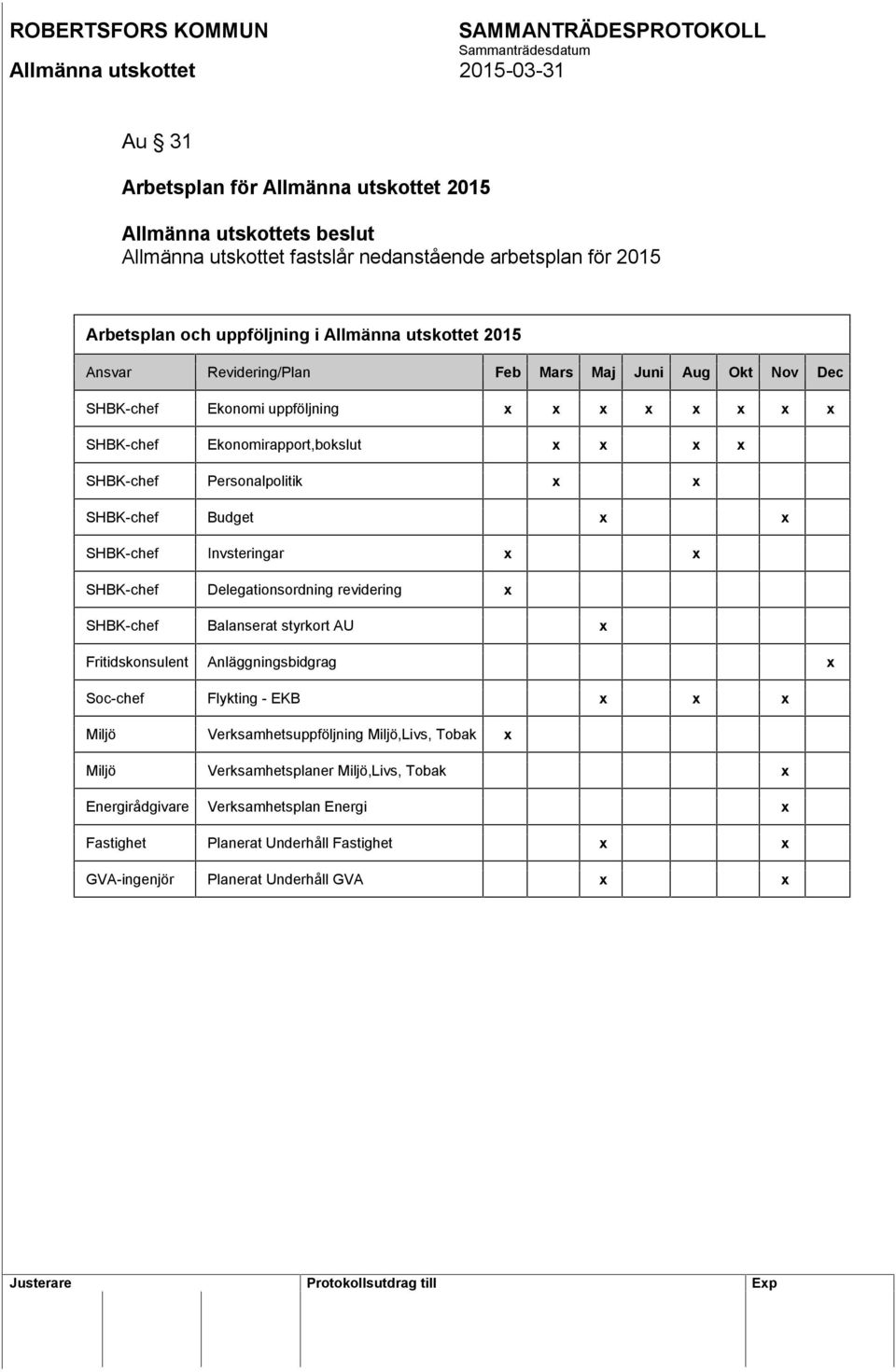 ROBERTSFORS KOMMUN
Allmänna utskottet

SAMMANTRÄDESPROTOKOLL
Sammanträdesdatum
2015-03-31

Au § 31

Arbetsplan för Allmänna utskottet 2015

Allmänna utskottets beslut
Allmänna utskottet fastslår nedanstående arbetsplan för 2015

Arbetsplan och uppföljning i Allmänna utskottet 2015

| Ansvar | Revidering/Plan | Feb | Mars | Maj | Juni | Aug | Okt | Nov | Dec |
|---|---|---|---|---|---|---|---|---|---|
| SHBK-chef | Ekonomi uppföljning | x | x | x | x | x | x | x | x |
| SHBK-chef | Ekonomirapport,bokslut | | x | x | | x | x | | |
| SHBK-chef | Personalpolitik | | x | | | x | | | |
| SHBK-chef | Budget | | | x | | | | x | |
| SHBK-chef | Invsteringar | x | | | | x | | | |
| SHBK-chef | Delegationsordning revidering | x | | | | | | | |
| SHBK-chef | Balanserat styrkort AU | | | x | | | | | |
| Fritidskonsulent | Anläggningsbidgrag | | | | | | | | x |
| Soc-chef | Flykting - EKB | | | x | | x | | x | |
| Miljö | Verksamhetsuppföljning Miljö,Livs, Tobak | x | | | | | | | |
| Miljö | Verksamhetsplaner Miljö,Livs, Tobak | | | | | | | x | |
| Energirådgivare | Verksamhetsplan Energi | | | | | | | x | |
| Fastighet | Planerat Underhåll Fastighet | | | x | | | | x | |
| GVA-ingenjör | Planerat Underhåll GVA | | | x | | | | x | |

Justerare
Protokollsutdrag till
Exp